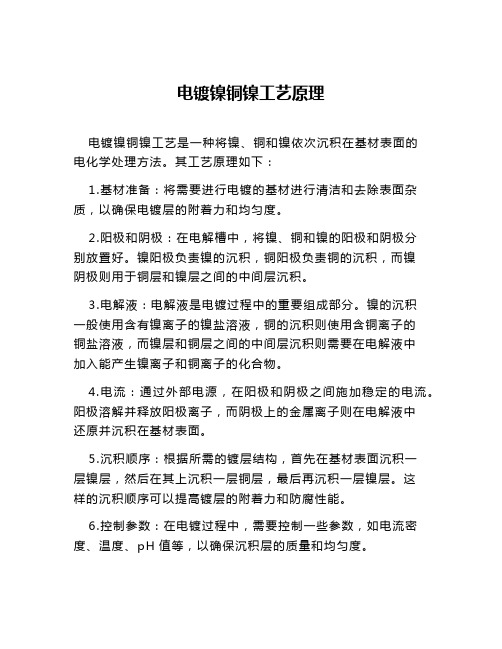 电镀镍铜镍工艺原理

电镀镍铜镍工艺是一种将镍、铜和镍依次沉积在基材表面的电化学处理方法。其工艺原理如下：

1.基材准备：将需要进行电镀的基材进行清洁和去除表面杂质，以确保电镀层的附着力和均匀度。

2.阳极和阴极：在电解槽中，将镍、铜和镍的阳极和阴极分别放置好。镍阳极负责镍的沉积，铜阳极负责铜的沉积，而镍阴极则用于铜层和镍层之间的中间层沉积。

3.电解液：电解液是电镀过程中的重要组成部分。镍的沉积一般使用含有镍离子的镍盐溶液，铜的沉积则使用含铜离子的铜盐溶液，而镍层和铜层之间的中间层沉积则需要在电解液中加入能产生镍离子和铜离子的化合物。

4.电流：通过外部电源，在阳极和阴极之间施加稳定的电流。阳极溶解并释放阳极离子，而阴极上的金属离子则在电解液中还原并沉积在基材表面。

5.沉积顺序：根据所需的镀层结构，首先在基材表面沉积一层镍层，然后在其上沉积一层铜层，最后再沉积一层镍层。这样的沉积顺序可以提高镀层的附着力和防腐性能。

6.控制参数：在电镀过程中，需要控制一些参数，如电流密度、温度、pH 值等，以确保沉积层的质量和均匀度。